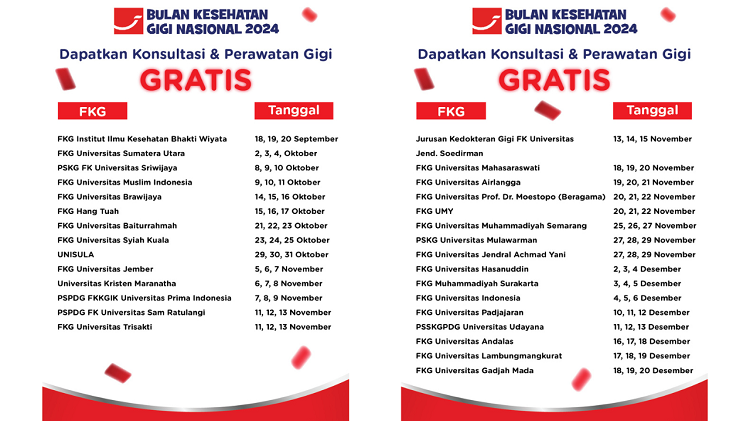 BULAN KESEHATAN GIGI NASIONAL 2024

Dapatkan Konsultasi & Perawatan Gigi

GRATIS

| FKG | Tanggal |
|---|---|
| FKG Institut Ilmu Kesehatan Bhakti Wiyata | 18, 19, 20 September |
| FKG Universitas Sumatera Utara | 2, 3, 4, Oktober |
| PSKG FK Universitas Sriwijaya | 8, 9, 10 Oktober |
| FKG Universitas Muslim Indonesia | 9, 10, 11 Oktober |
| FKG Universitas Brawijaya | 14, 15, 16 Oktober |
| FKG Hang Tuah | 15, 16, 17 Oktober |
| FKG Universitas Baiturrahmah | 21, 22, 23 Oktober |
| FKG Universitas Syiah Kuala | 23, 24, 25 Oktober |
| UNISULA | 29, 30, 31 Oktober |
| FKG Universitas Jember | 5, 6, 7 November |
| Universitas Kristen Maranatha | 6, 7, 8 November |
| PSPDG FKKGIK Universitas Prima Indonesia | 7, 8, 9 November |
| PSPDG FK Universitas Sam Ratulangi | 11, 12, 13 November |
| FKG Universitas Trisakti | 11, 12, 13 November |

BULAN KESEHATAN GIGI NASIONAL 2024

Dapatkan Konsultasi & Perawatan Gigi

GRATIS

| FKG | Tanggal |
|---|---|
| Jurusan Kedokteran Gigi FK Universitas Jend. Soedirman | 13, 14, 15 November |
| FKG Universitas Mahasaraswati | 18, 19, 20 November |
| FKG Universitas Airlangga | 19, 20, 21 November |
| FKG Universitas Prof. Dr. Moestopo (Beragama) | 20, 21, 22 November |
| FKG UMY | 20, 21, 22 November |
| FKG Universitas Muhammadiyah Semarang | 25, 26, 27 November |
| PSKG Universitas Mulawarman | 27, 28, 29 November |
| FKG Universitas Jendral Achmad Yani | 27, 28, 29 November |
| FKG Universitas Hasanuddin | 2, 3, 4 Desember |
| FKG Muhammadiyah Surakarta | 3, 4, 5 Desember |
| FKG Universitas Indonesia | 4, 5, 6 Desember |
| FKG Universitas Padjajaran | 10, 11, 12 Desember |
| PSSKGPDG Universitas Udayana | 11, 12, 13 Desember |
| FKG Universitas Andalas | 16, 17, 18 Desember |
| FKG Universitas Lambungmangkurat | 17, 18, 19 Desember |
| FKG Universitas Gadjah Mada | 18, 19, 20 Desember |